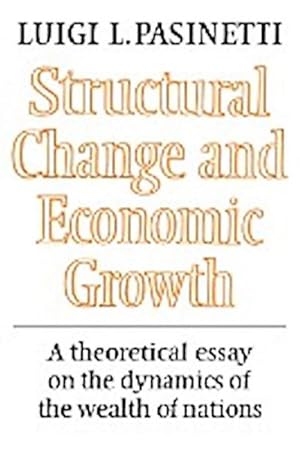 LUIGI L. PASINETTI

Structural Change and Economic Growth

A theoretical essay on the dynamics of the wealth of nations